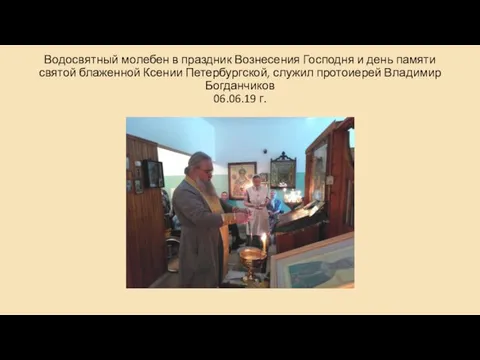 Водосвятный молебен в праздник Вознесения Господня и день памяти святой блаженной Ксении Петербургской, служил протоиерей Владимир Богданчиков
06.06.19 г.